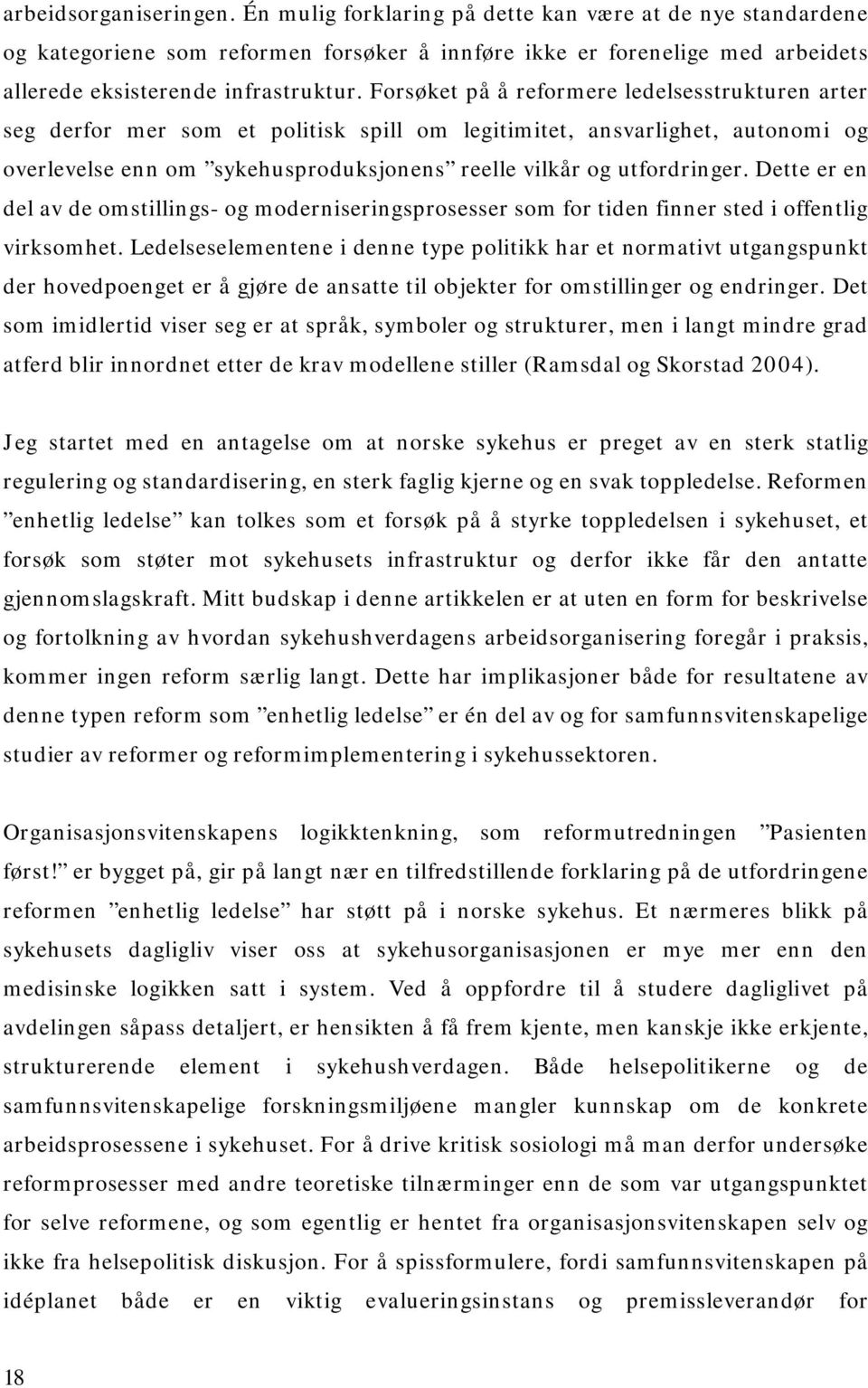 arbeidsorganiseringen. Én mulig forklaring på dette kan være at de nye standardene og kategoriene som reformen forsøker å innføre ikke er forenelige med arbeidets allerede eksisterende infrastruktur. Forsøket på å reformere ledelsesstrukturen arter seg derfor mer som et politisk spill om legitimitet, ansvarlighet, autonomi og overlevelse enn om ”sykehusproduksjonens” reelle vilkår og utfordringer. Dette er en del av de omstillings- og moderniseringsprosesser som for tiden finner sted i offentlig virksomhet. Ledelseselementene i denne type politikk har et normativt utgangspunkt der hovedpoenget er å gjøre de ansatte til objekter for omstillinger og endringer. Det som imidlertid viser seg er at språk, symboler og strukturer, men i langt mindre grad atferd blir innordnet etter de krav modellene stiller (Ramsdal og Skorstad 2004).

Jeg startet med en antagelse om at norske sykehus er preget av en sterk statlig regulering og standardisering, en sterk faglig kjerne og en svak toppledelse. Reformen ”enhetlig ledelse” kan tolkes som et forsøk på å styrke toppledelsen i sykehuset, et forsøk som støter mot sykehusets infrastruktur og derfor ikke får den antatte gjennomslagskraft. Mitt budskap i denne artikkelen er at uten en form for beskrivelse og fortolkning av hvordan sykehushverdagens arbeidsorganisering foregår i praksis, kommer ingen reform særlig langt. Dette har implikasjoner både for resultatene av denne typen reform som ”enhetlig ledelse” er én del av og for samfunnsvitenskapelige studier av reformer og reformimplementering i sykehussektoren.

Organisasjonsvitenskapens logikktenkning, som reformutredningen ”Pasienten først!” er bygget på, gir på langt nær en tilfredstillende forklaring på de utfordringene reformen ”enhetlig ledelse” har støtt på i norske sykehus. Et nærmeres blikk på sykehusets dagligliv viser oss at sykehusorganisasjonen er mye mer enn den medisinske logikken satt i system. Ved å oppfordre til å studere dagliglivet på avdelingen såpass detaljert, er hensikten å få frem kjente, men kanskje ikke erkjente, strukturerende element i sykehushverdagen. Både helsepolitikerne og de samfunnsvitenskapelige forskningsmiljøene mangler kunnskap om de konkrete arbeidsprosessene i sykehuset. For å drive kritisk sosiologi må man derfor undersøke reformprosesser med andre teoretiske tilnærminger enn de som var utgangspunktet for selve reformene, og som egentlig er hentet fra organisasjonsvitenskapen selv og ikke fra helsepolitisk diskusjon. For å spissformulere, fordi samfunnsvitenskapen på idéplanet både er en viktig evalueringsinstans og premissleverandør for

18